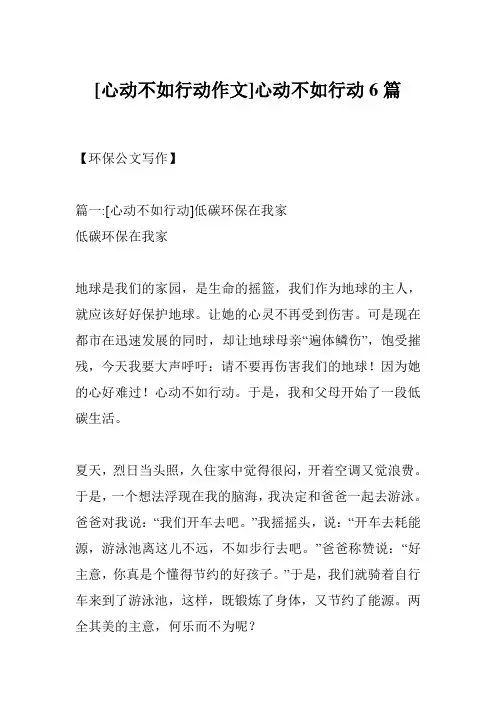 [心动不如行动作文]心动不如行动 6 篇

【环保公文写作】

篇一:[心动不如行动]低碳环保在我家
低碳环保在我家

地球是我们的家园，是生命的摇篮，我们作为地球的主人，就应该好好保护地球。让她的心灵不再受到伤害。可是现在都市在迅速发展的同时，却让地球母亲“遍体鳞伤”，饱受摧残，今天我要大声呼吁：请不要再伤害我们的地球！因为她的心好难过！心动不如行动。于是，我和父母开始了一段低碳生活。

夏天，烈日当头照，久住家中觉得很闷，开着空调又觉浪费。于是，一个想法浮现在我的脑海，我决定和爸爸一起去游泳。爸爸对我说：“我们开车去吧。”我摇摇头，说：“开车去耗能源，游泳池离这儿不远，不如步行去吧。”爸爸称赞说：“好主意，你真是个懂得节约的好孩子。”于是，我们就骑着自行车来到了游泳池，这样，既锻炼了身体，又节约了能源。两全其美的主意，何乐而不为呢？